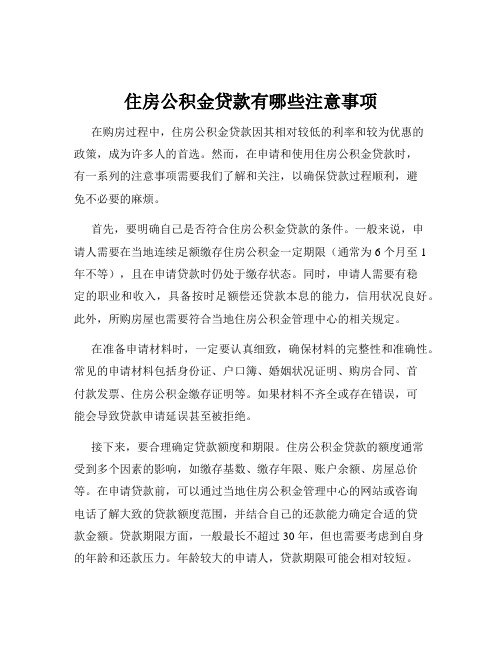 住房公积金贷款有哪些注意事项

在购房过程中，住房公积金贷款因其相对较低的利率和较为优惠的政策，成为许多人的首选。然而，在申请和使用住房公积金贷款时，有一系列的注意事项需要我们了解和关注，以确保贷款过程顺利，避免不必要的麻烦。

首先，要明确自己是否符合住房公积金贷款的条件。一般来说，申请人需要在当地连续足额缴存住房公积金一定期限（通常为 6 个月至 1 年不等），且在申请贷款时仍处于缴存状态。同时，申请人需要有稳定的职业和收入，具备按时足额偿还贷款本息的能力，信用状况良好。此外，所购房屋也需要符合当地住房公积金管理中心的相关规定。

在准备申请材料时，一定要认真细致，确保材料的完整性和准确性。常见的申请材料包括身份证、户口簿、婚姻状况证明、购房合同、首付款发票、住房公积金缴存证明等。如果材料不齐全或存在错误，可能会导致贷款申请延误甚至被拒绝。

接下来，要合理确定贷款额度和期限。住房公积金贷款的额度通常受到多个因素的影响，如缴存基数、缴存年限、账户余额、房屋总价等。在申请贷款前，可以通过当地住房公积金管理中心的网站或咨询电话了解大致的贷款额度范围，并结合自己的还款能力确定合适的贷款金额。贷款期限方面，一般最长不超过 30 年，但也需要考虑到自身的年龄和还款压力。年龄较大的申请人，贷款期限可能会相对较短。